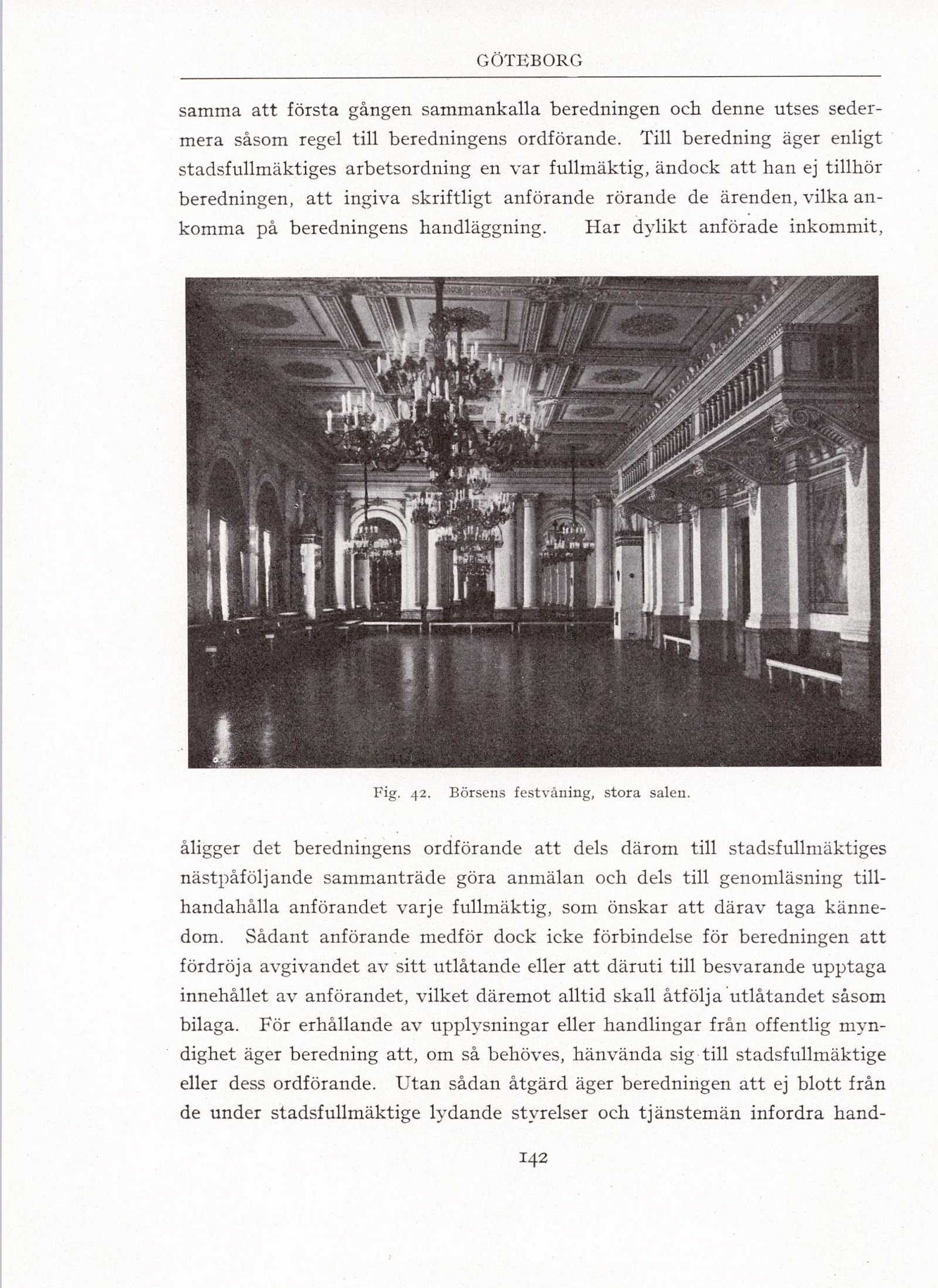 GÖTEBORG

samma att första gången sammankalla beredningen och denne utses sedermera såsom regel till beredningens ordförande. Till beredning äger enligt stadsfullmäktiges arbetsordning en var fullmäktig, ändock att han ej tillhör beredningen, att ingiva skriftligt anförande rörande de ärenden, vilka ankomma på beredningens handläggning. Har dylikt anförade inkommit,

Fig. 42. Börsens festvåning, stora salen.

åligger det beredningens ordförande att dels därom till stadsfullmäktiges nästpåföljande sammanträde göra anmälan och dels till genomläsning tillhandahålla anförandet varje fullmäktig, som önskar att därav taga kännedom. Sådant anförande medför dock icke förbindelse för beredningen att fördröja avgivandet av sitt utlåtande eller att däruti till besvarande upptaga innehållet av anförandet, vilket däremot alltid skall åtfölja utlåtandet såsom bilaga. För erhållande av upplysningar eller handlingar från offentlig myndighet äger beredning att, om så behöves, hänvända sig till stadsfullmäktige eller dess ordförande. Utan sådan åtgärd äger beredningen att ej blott från de under stadsfullmäktige lydande styrelser och tjänstemän infordra hand-

142